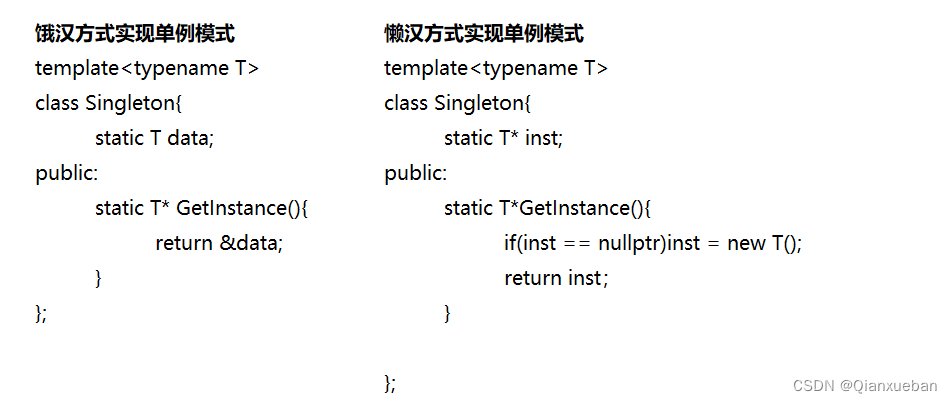 饿汉方式实现单例模式

template<typename T>
class Singleton{
    static T data;
public:
    static T* GetInstance(){
        return &data;
    }
};

懒汉方式实现单例模式

template<typename T>
class Singleton{
    static T* inst;
public:
    static T*GetInstance(){
        if(inst == nullptr)inst = new T();
        return inst;
    }

};

CSDN @Qianxueban